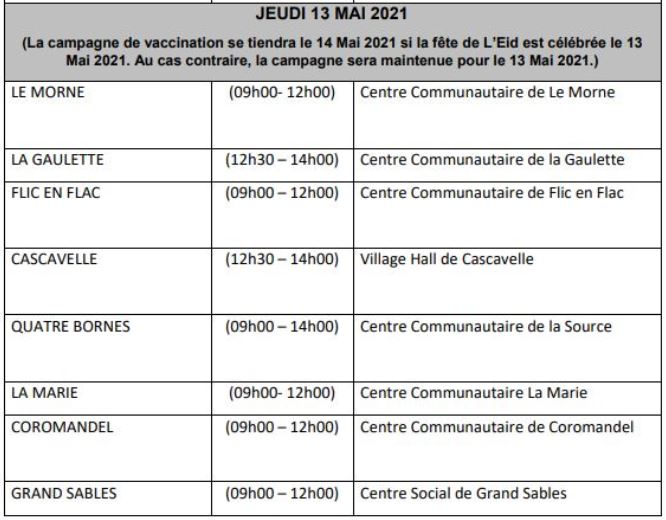 JEUDI 13 MAI 2021

(La campagne de vaccination se tiendra le 14 Mai 2021 si la fête de L'Eid est célébrée le 13 Mai 2021. Au cas contraire, la campagne sera maintenue pour le 13 Mai 2021.)

| | | |
|---|---|---|
| LE MORNE | (09h00- 12h00) | Centre Communautaire de Le Morne |
| LA GAULETTE | (12h30 – 14h00) | Centre Communautaire de la Gaulette |
| FLIC EN FLAC | (09h00 – 12h00) | Centre Communautaire de Flic en Flac |
| CASCAVELLE | (12h30 – 14h00) | Village Hall de Cascavelle |
| QUATRE BORNES | (09h00 – 14h00) | Centre Communautaire de la Source |
| LA MARIE | (09h00- 12h00) | Centre Communautaire La Marie |
| COROMANDEL | (09h00 – 12h00) | Centre Communautaire de Coromandel |
| GRAND SABLES | (09h00 – 12h00) | Centre Social de Grand Sables |